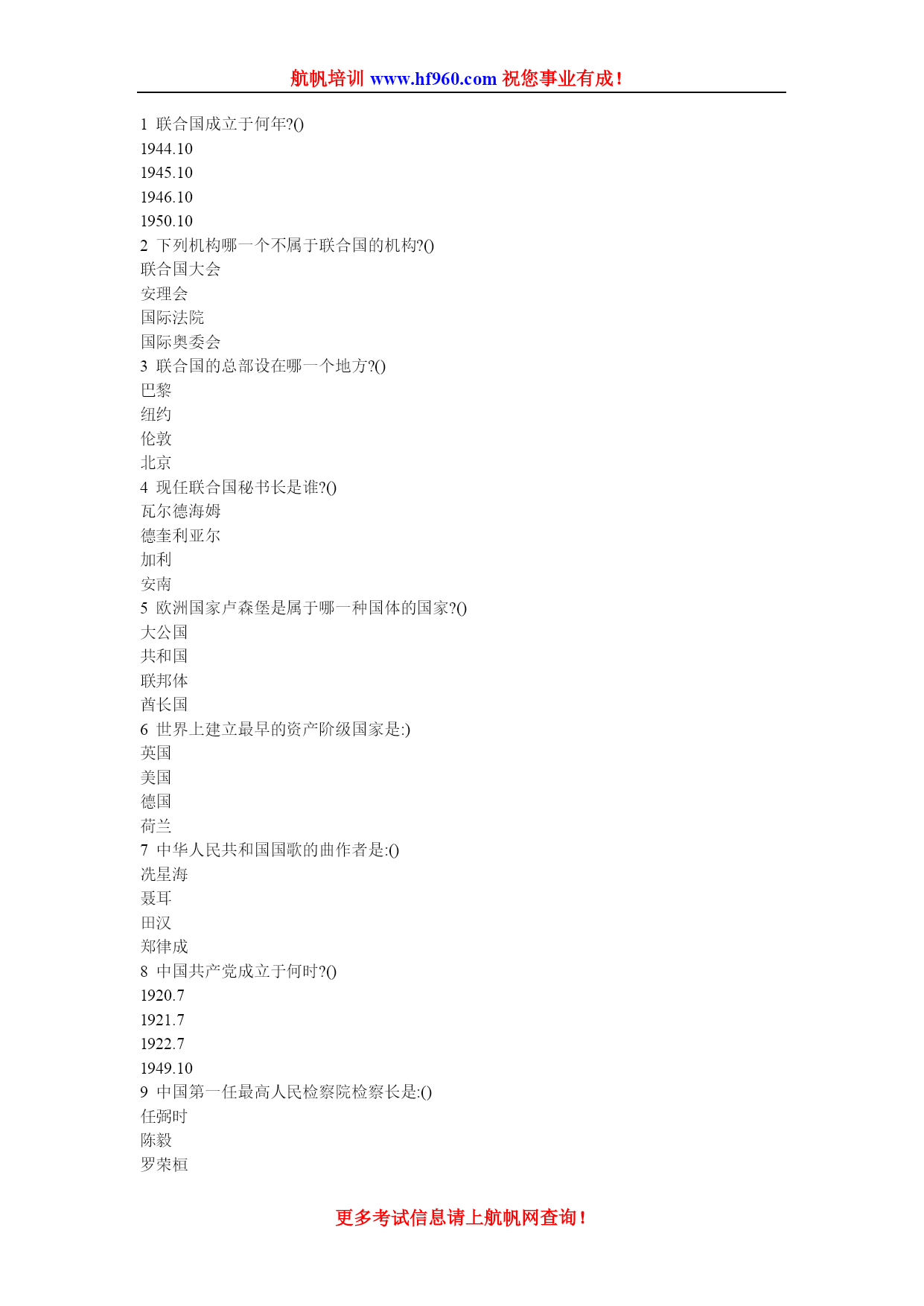 航帆培训 www.hf960.com 祝您事业有成！

1 联合国成立于何年?()
1944.10
1945.10
1946.10
1950.10
2 下列机构哪一个不属于联合国的机构?()
联合国大会
安理会
国际法院
国际奥委会
3 联合国的总部设在哪一个地方?()
巴黎
纽约
伦敦
北京
4 现任联合国秘书长是谁?()
瓦尔德海姆
德奎利亚尔
加利
安南
5 欧洲国家卢森堡是属于哪一种国体的国家?()
大公国
共和国
联邦体
酋长国
6 世界上建立最早的资产阶级国家是:)
英国
美国
德国
荷兰
7 中华人民共和国国歌的曲作者是:()
冼星海
聂耳
田汉
郑律成
8 中国共产党成立于何时?()
1920.7
1921.7
1922.7
1949.10
9 中国第一任最高人民检察院检察长是:()
任弼时
陈毅
罗荣桓

更多考试信息请上航帆网查询！